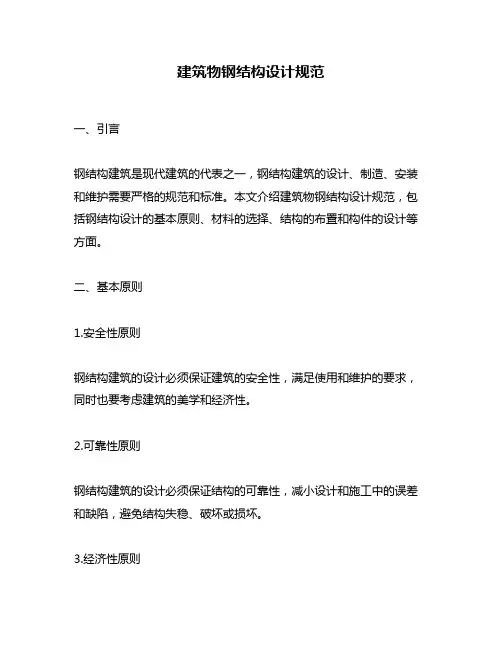 建筑物钢结构设计规范

一、引言

钢结构建筑是现代建筑的代表之一，钢结构建筑的设计、制造、安装和维护需要严格的规范和标准。本文介绍建筑物钢结构设计规范，包括钢结构设计的基本原则、材料的选择、结构的布置和构件的设计等方面。

二、基本原则

1.安全性原则

钢结构建筑的设计必须保证建筑的安全性，满足使用和维护的要求，同时也要考虑建筑的美学和经济性。

2.可靠性原则

钢结构建筑的设计必须保证结构的可靠性，减小设计和施工中的误差和缺陷，避免结构失稳、破坏或损坏。

3.经济性原则